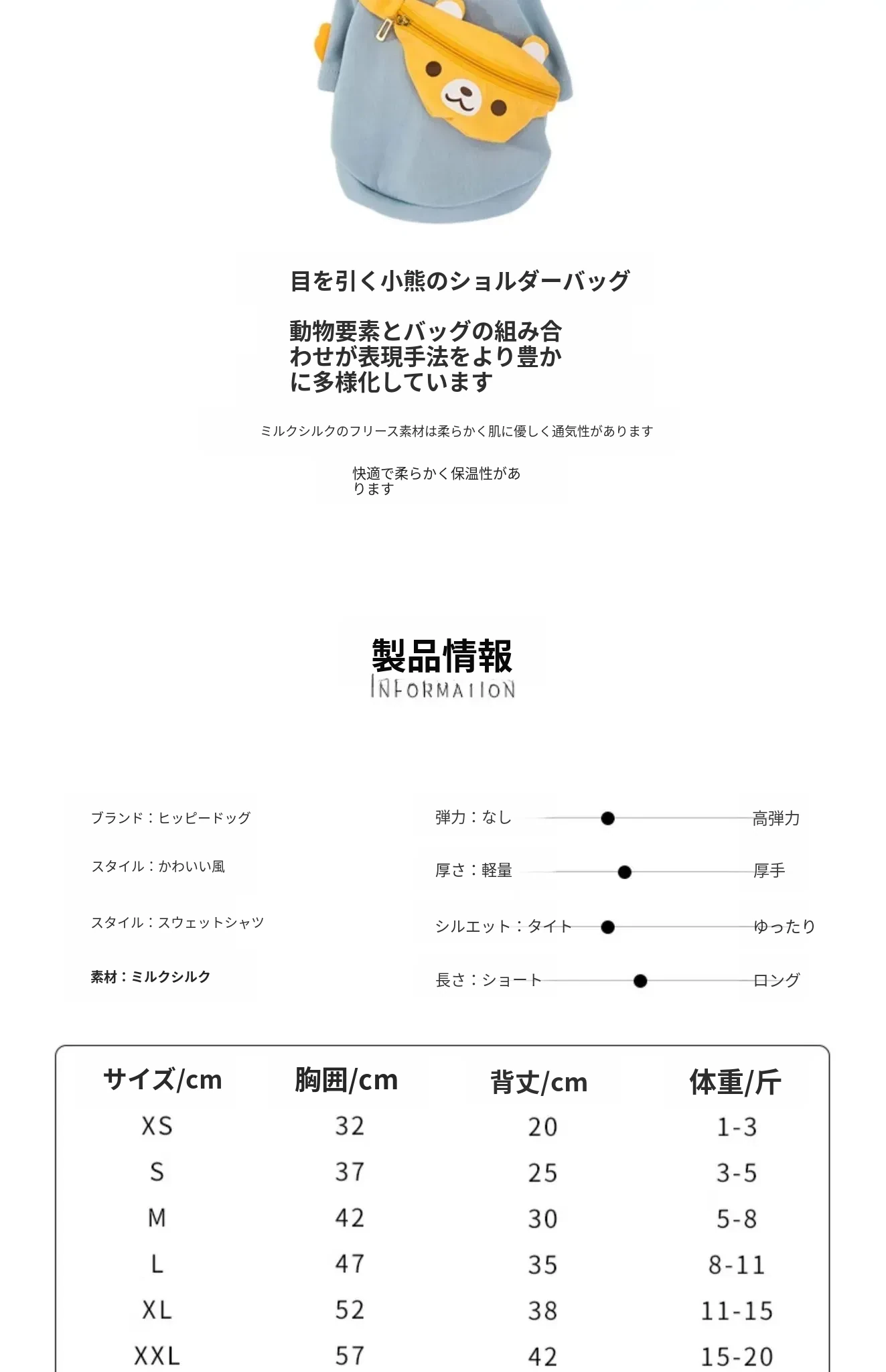 目を引く小熊のショルダーバッグ

動物要素とバッグの組み合わせが表現手法をより豊かに多様化しています

ミルクシルクのフリース素材は柔らかく肌に優しく通気性があります

快適で柔らかく保温性があります

製品情報
INFORMATION

ブランド：ヒッピードッグ

スタイル：かわいい風

スタイル：スウェットシャツ

素材：ミルクシルク

弾力：なし 高弾力

厚さ：軽量 厚手

シルエット：タイト ゆったり

長さ：ショート ロング

| サイズ/cm | 胸囲/cm | 背丈/cm | 体重/斤 |
|---|---|---|---|
| XS | 32 | 20 | 1-3 |
| S | 37 | 25 | 3-5 |
| M | 42 | 30 | 5-8 |
| L | 47 | 35 | 8-11 |
| XL | 52 | 38 | 11-15 |
| XXL | 57 | 42 | 15-20 |